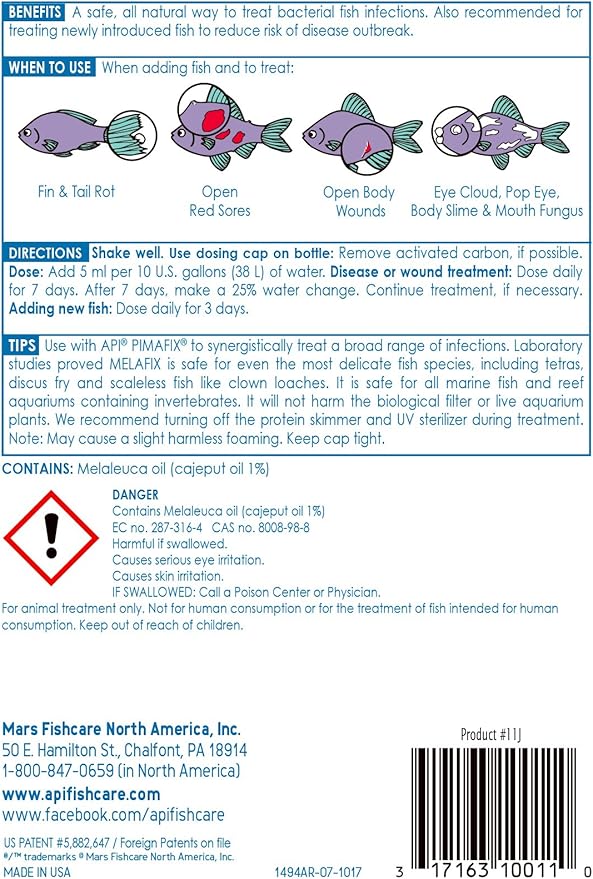 BENEFITS A safe, all natural way to treat bacterial fish infections. Also recommended for treating newly introduced fish to reduce risk of disease outbreak.

WHEN TO USE When adding fish and to treat:

Fin & Tail Rot

Open
Red Sores

Open Body
Wounds

Eye Cloud, Pop Eye,
Body Slime & Mouth Fungus

DIRECTIONS Shake well. Use dosing cap on bottle: Remove activated carbon, if possible. Dose: Add 5 ml per 10 U.S. gallons (38 L) of water. Disease or wound treatment: Dose daily for 7 days. After 7 days, make a 25% water change. Continue treatment, if necessary. Adding new fish: Dose daily for 3 days.

TIPS Use with API® PIMAFIX® to synergistically treat a broad range of infections. Laboratory studies proved MELAFIX is safe for even the most delicate fish species, including tetras, discus fry and scaleless fish like clown loaches. It is safe for all marine fish and reef aquariums containing invertebrates. It will not harm the biological filter or live aquarium plants. We recommend turning off the protein skimmer and UV sterilizer during treatment. Note: May cause a slight harmless foaming. Keep cap tight.

CONTAINS: Melaleuca oil (cajeput oil 1%)

DANGER
Contains Melaleuca oil (cajeput oil 1%)
EC no. 287-316-4 CAS no. 8008-98-8
Harmful if swallowed.
Causes serious eye irritation.
Causes skin irritation.
IF SWALLOWED: Call a Poison Center or Physician.

For animal treatment only. Not for human consumption or for the treatment of fish intended for human consumption. Keep out of reach of children.

Mars Fishcare North America, Inc.
50 E. Hamilton St., Chalfont, PA 18914
1-800-847-0659 (in North America)
www.apifishcare.com
www.facebook.com/apifishcare

US PATENT #5,882,647 / Foreign Patents on file
®/™ trademarks © Mars Fishcare North America, Inc.
MADE IN USA

1494AR-07-1017

Product #11J

3 17163 10011 0